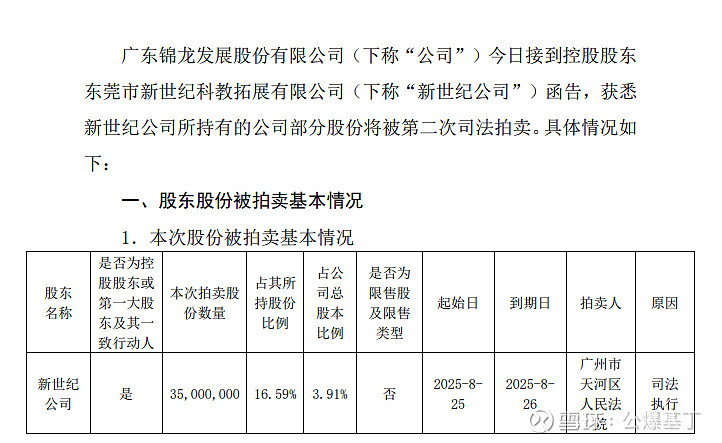 广东锦龙发展股份有限公司（下称“公司”）今日接到控股股东东莞市新世纪科教拓展有限公司（下称“新世纪公司”）函告，获悉新世纪公司所持有的公司部分股份将被第二次司法拍卖。具体情况如下：

一、股东股份被拍卖基本情况

1.本次股份被拍卖基本情况

| 股东名称 | 是否为控股股东或第一大股东及其一致行动人 | 本次拍卖股份数量 | 占其所持股份比例 | 占公司总股本比例 | 是否为限售股及限售类型 | 起始日 | 到期日 | 拍卖人 | 原因 |
|---|---|---|---|---|---|---|---|---|---|
| 新世纪公司 | 是 | 35,000,000 | 16.59% | 3.91% | 否 | 2025-8-25 | 2025-8-26 | 广州市天河区人民法院 | 司法执行 |

雪球：公爆基丁